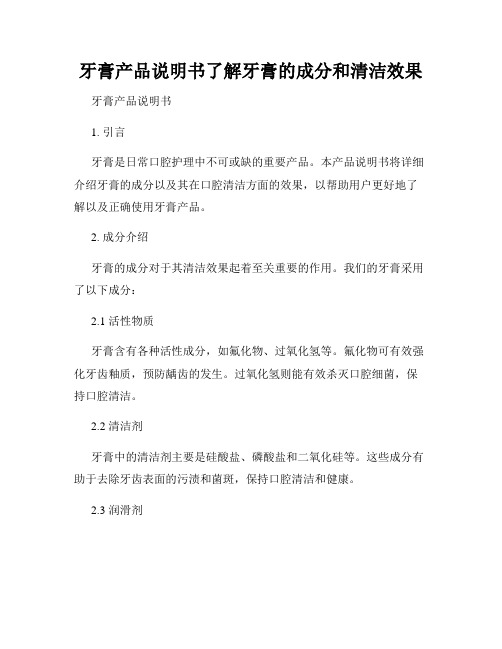 牙膏产品说明书了解牙膏的成分和清洁效果

牙膏产品说明书

1. 引言

牙膏是日常口腔护理中不可或缺的重要产品。本产品说明书将详细介绍牙膏的成分以及其在口腔清洁方面的效果，以帮助用户更好地了解以及正确使用牙膏产品。

2. 成分介绍

牙膏的成分对于其清洁效果起着至关重要的作用。我们的牙膏采用了以下成分：

2.1 活性物质

牙膏含有各种活性成分，如氟化物、过氧化氢等。氟化物可有效强化牙齿釉质，预防龋齿的发生。过氧化氢则能有效杀灭口腔细菌，保持口腔清洁。

2.2 清洁剂

牙膏中的清洁剂主要是硅酸盐、磷酸盐和二氧化硅等。这些成分有助于去除牙齿表面的污渍和菌斑，保持口腔清洁和健康。

2.3 润滑剂